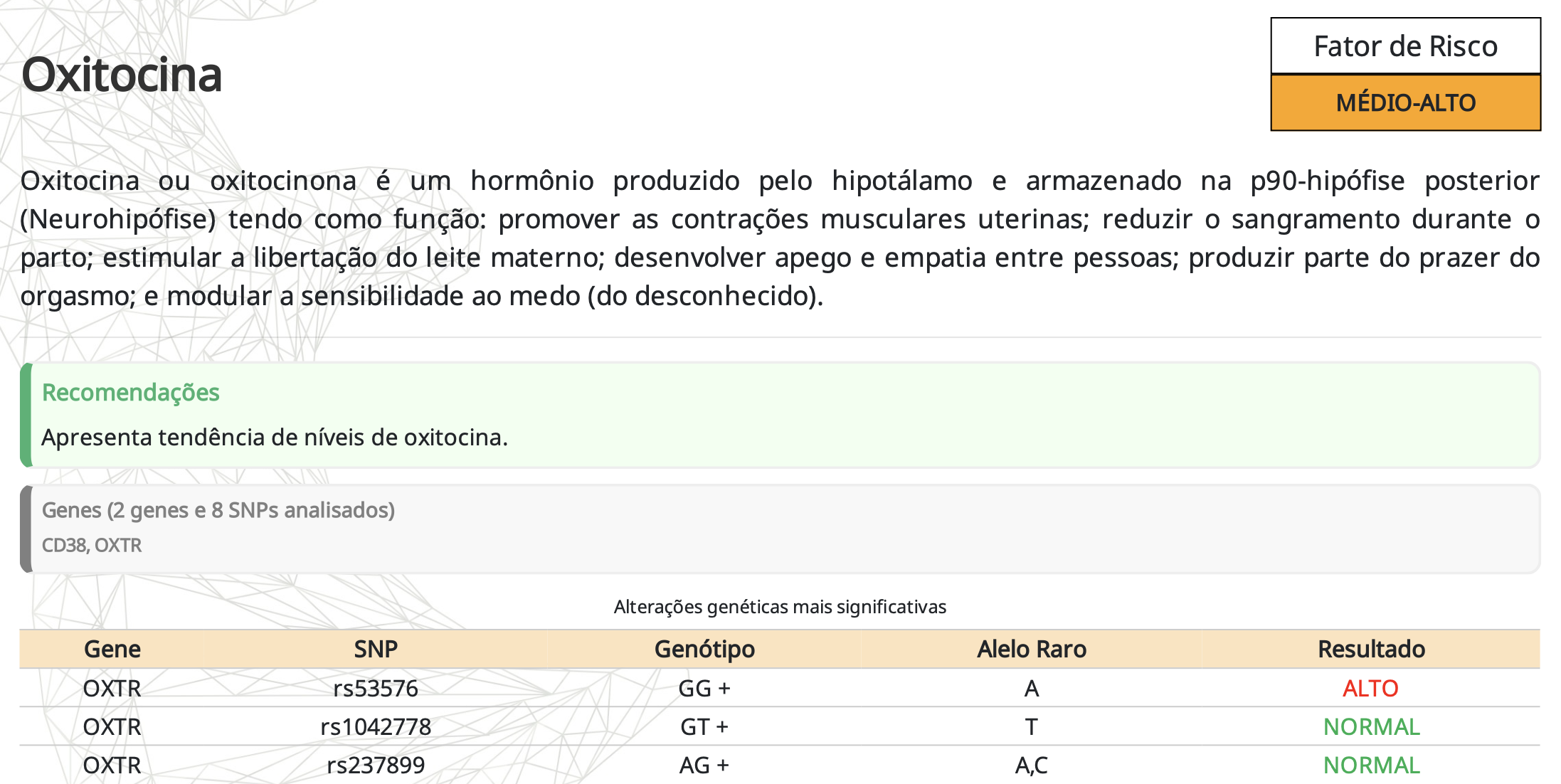 Oxitocina

Fator de Risco

MÉDIO-ALTO

Oxitocina ou oxitocinona é um hormônio produzido pelo hipotálamo e armazenado na p90-hipófise posterior (Neurohipófise) tendo como função: promover as contrações musculares uterinas; reduzir o sangramento durante o parto; estimular a libertação do leite materno; desenvolver apego e empatia entre pessoas; produzir parte do prazer do orgasmo; e modular a sensibilidade ao medo (do desconhecido).

Recomendações

Apresenta tendência de níveis de oxitocina.

Genes (2 genes e 8 SNPs analisados)

CD38, OXTR

Alterações genéticas mais significativas

| Gene | SNP | Genótipo | Alelo Raro | Resultado |
|---|---|---|---|---|
| OXTR | rs53576 | GG + | A | ALTO |
| OXTR | rs1042778 | GT + | T | NORMAL |
| OXTR | rs237899 | AG + | A,C | NORMAL |